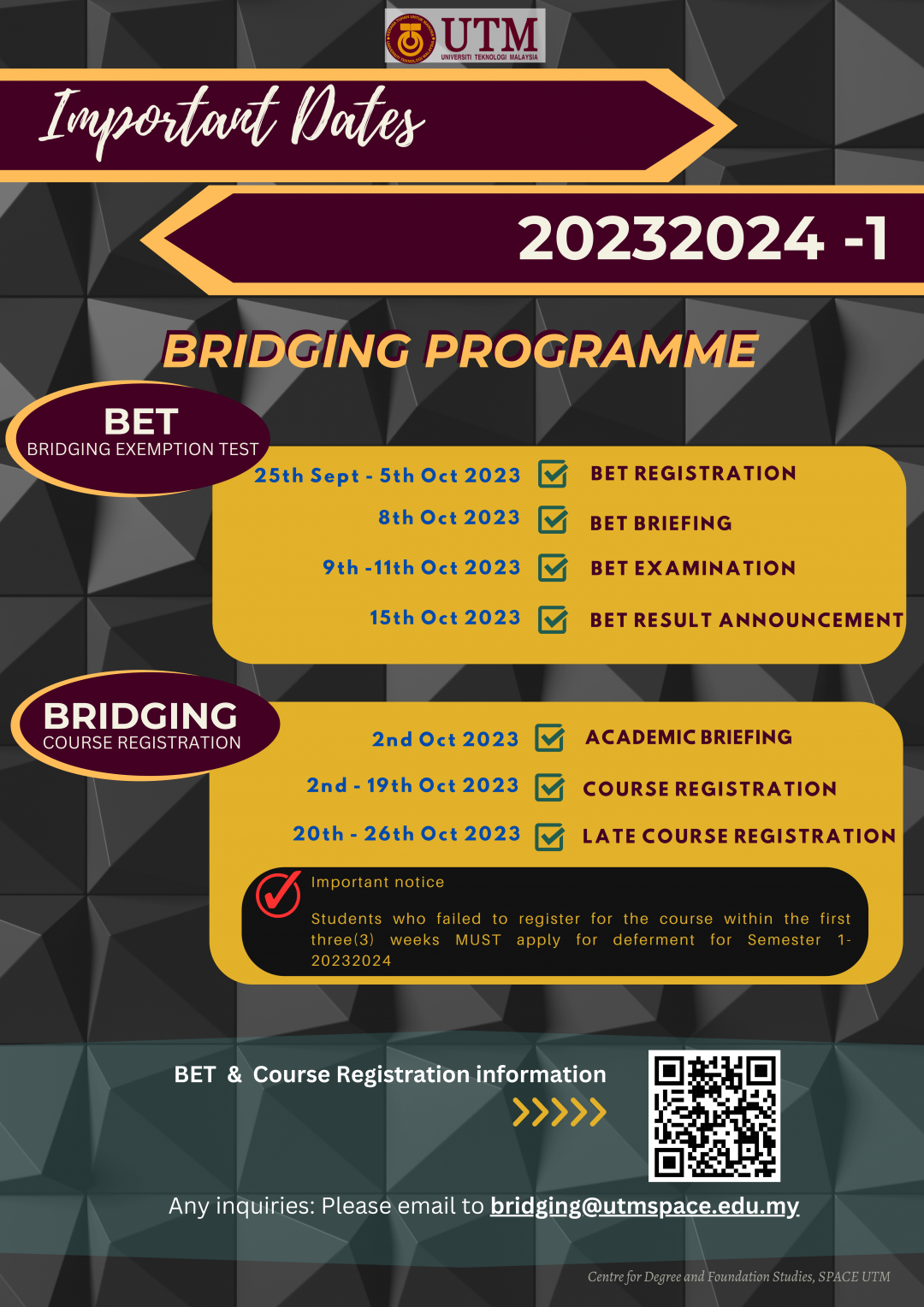 UTM
UNIVERSITI TEKNOLOGI MALAYSIA

Important Dates

20232024 -1

BRIDGING PROGRAMME

BET
BRIDGING EXEMPTION TEST

25th Sept - 5th Oct 2023 BET REGISTRATION
8th Oct 2023 BET BRIEFING
9th -11th Oct 2023 BET EXAMINATION
15th Oct 2023 BET RESULT ANNOUNCEMENT

BRIDGING
COURSE REGISTRATION

2nd Oct 2023 ACADEMIC BRIEFING
2nd - 19th Oct 2023 COURSE REGISTRATION
20th - 26th Oct 2023 LATE COURSE REGISTRATION

Important notice

Students who failed to register for the course within the first three(3) weeks MUST apply for deferment for Semester 1-20232024

BET & Course Registration information

Any inquiries: Please email to bridging@utmspace.edu.my

Centre for Degree and Foundation Studies, SPACE UTM